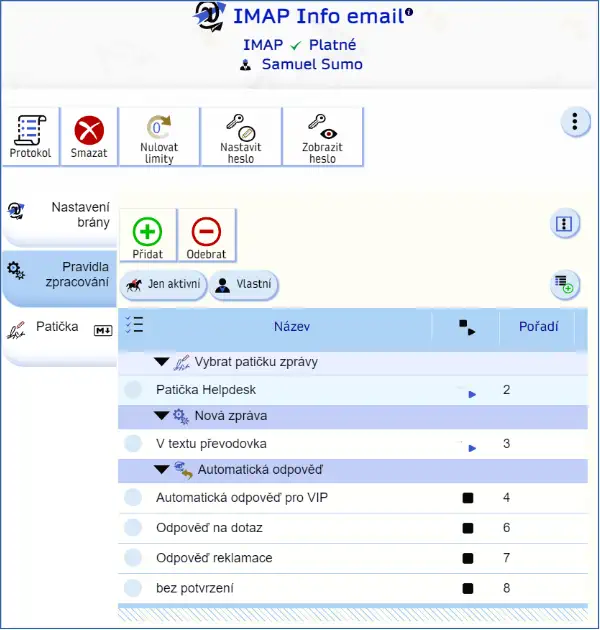 IMAP Info email

IMAP ✓ Platné
Samuel Sumo

Protokol
Smazat
Nulovat limity
Nastavit heslo
Zobrazit heslo

Nastavení brány
Pravidla zpracování
Patička

Přidat
Odebrat

Jen aktivní
Vlastní

| Název | | Pořadí |
|---|---|---|
| Vybrat patičku zprávy | | |
| Patička Helpdesk | | 2 |
| Nová zpráva | | |
| V textu převodovka | | 3 |
| Automatická odpověď | | |
| Automatická odpověď pro VIP | | 4 |
| Odpověď na dotaz | | 6 |
| Odpověď reklamace | | 7 |
| bez potvrzení | | 8 |